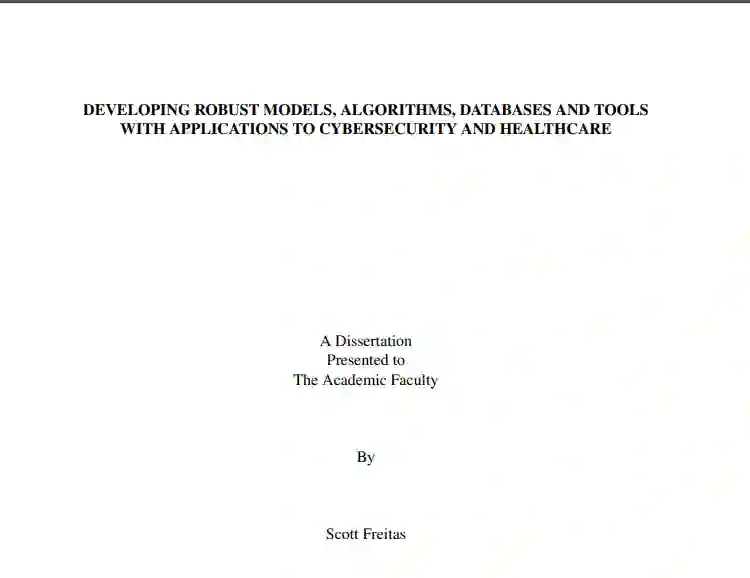 DEVELOPING ROBUST MODELS, ALGORITHMS, DATABASES AND TOOLS WITH APPLICATIONS TO CYBERSECURITY AND HEALTHCARE

A Dissertation
Presented to
The Academic Faculty

By

Scott Freitas